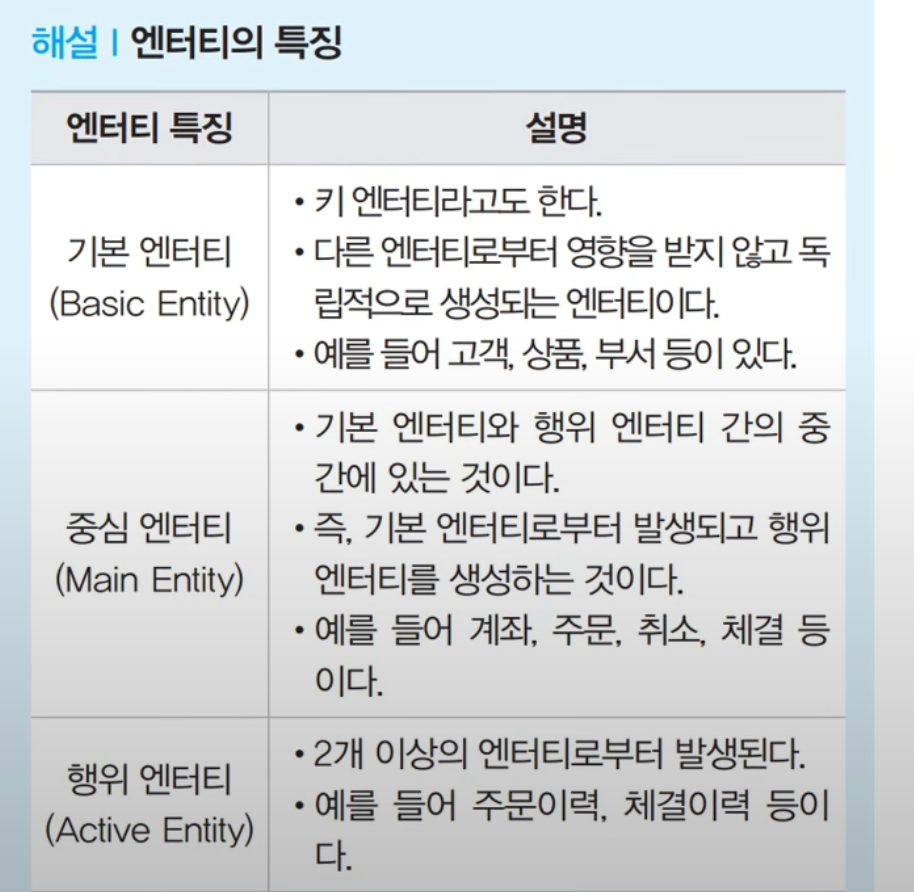 해설 | 엔터티의 특징

| 엔터티 특징 | 설명 |
|---|---|
| 기본 엔터티 (Basic Entity) | • 키 엔터티라고도 한다. • 다른 엔터티로부터 영향을 받지 않고 독립적으로 생성되는 엔터티이다. • 예를 들어 고객, 상품, 부서 등이 있다. |
| 중심 엔터티 (Main Entity) | • 기본 엔터티와 행위 엔터티 간의 중간에 있는 것이다. • 즉, 기본 엔터티로부터 발생되고 행위 엔터티를 생성하는 것이다. • 예를 들어 계좌, 주문, 취소, 체결 등이다. |
| 행위 엔터티 (Active Entity) | • 2개 이상의 엔터티로부터 발생된다. • 예를 들어 주문이력, 체결이력 등이다. |